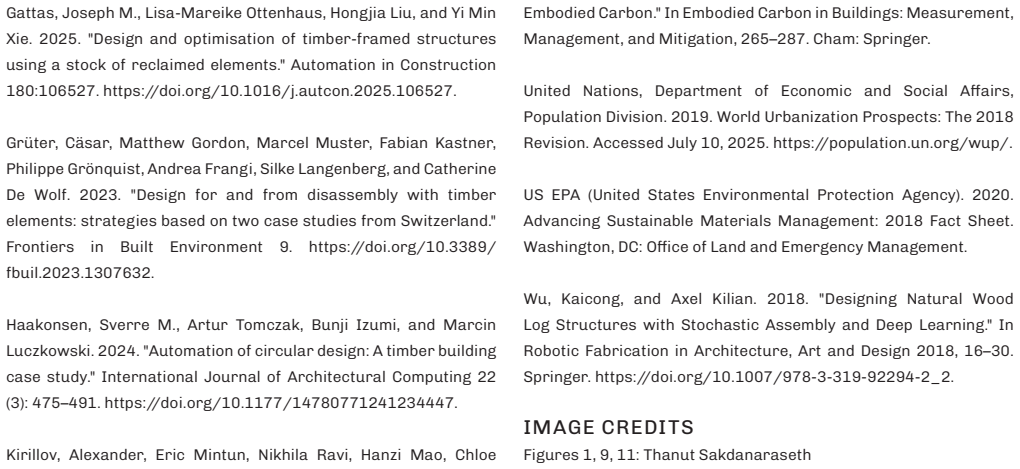 Gattas, Joseph M., Lisa-Mareike Ottenhaus, Hongjia Liu, and Yi Min Xie. 2025. "Design and optimisation of timber-framed structures using a stock of reclaimed elements." Automation in Construction 180:106527. https://doi.org/10.1016/j.autcon.2025.106527.

Grüter, Cäsar, Matthew Gordon, Marcel Muster, Fabian Kastner, Philippe Grönquist, Andrea Frangi, Silke Langenberg, and Catherine De Wolf. 2023. "Design for and from disassembly with timber elements: strategies based on two case studies from Switzerland." Frontiers in Built Environment 9. https://doi.org/10.3389/fbuil.2023.1307632.

Haakonsen, Sverre M., Artur Tomczak, Bunji Izumi, and Marcin Luczkowski. 2024. "Automation of circular design: A timber building case study." International Journal of Architectural Computing 22 (3): 475–491. https://doi.org/10.1177/14780771241234447.

Kirillov, Alexander, Eric Mintun, Nikhila Ravi, Hanzi Mao, Chloe

Embodied Carbon." In Embodied Carbon in Buildings: Measurement, Management, and Mitigation, 265–287. Cham: Springer.

United Nations, Department of Economic and Social Affairs, Population Division. 2019. World Urbanization Prospects: The 2018 Revision. Accessed July 10, 2025. https://population.un.org/wup/.

US EPA (United States Environmental Protection Agency). 2020. Advancing Sustainable Materials Management: 2018 Fact Sheet. Washington, DC: Office of Land and Emergency Management.

Wu, Kaicong, and Axel Kilian. 2018. "Designing Natural Wood Log Structures with Stochastic Assembly and Deep Learning." In Robotic Fabrication in Architecture, Art and Design 2018, 16–30. Springer. https://doi.org/10.1007/978-3-319-92294-2_2.

IMAGE CREDITS

Figures 1, 9, 11: Thanut Sakdanaraseth